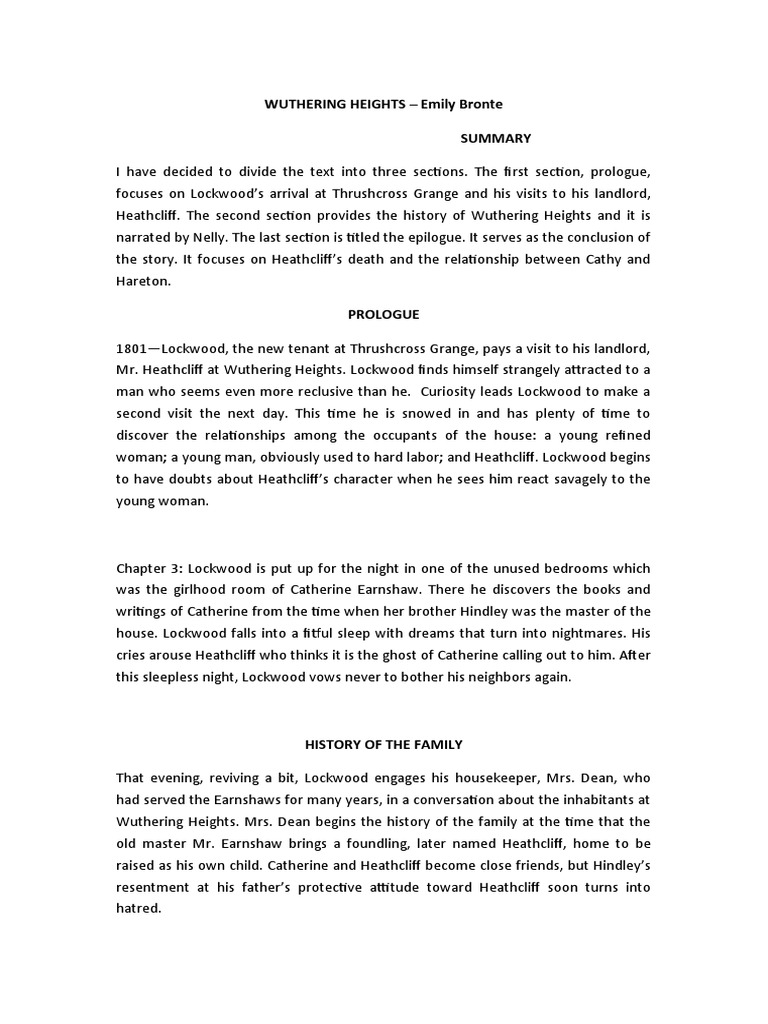 WUTHERING HEIGHTS – Emily Bronte

SUMMARY

I have decided to divide the text into three sections. The first section, prologue, focuses on Lockwood's arrival at Thrushcross Grange and his visits to his landlord, Heathcliff. The second section provides the history of Wuthering Heights and it is narrated by Nelly. The last section is titled the epilogue. It serves as the conclusion of the story. It focuses on Heathcliff's death and the relationship between Cathy and Hareton.

PROLOGUE

1801—Lockwood, the new tenant at Thrushcross Grange, pays a visit to his landlord, Mr. Heathcliff at Wuthering Heights. Lockwood finds himself strangely attracted to a man who seems even more reclusive than he. Curiosity leads Lockwood to make a second visit the next day. This time he is snowed in and has plenty of time to discover the relationships among the occupants of the house: a young refined woman; a young man, obviously used to hard labor; and Heathcliff. Lockwood begins to have doubts about Heathcliff's character when he sees him react savagely to the young woman.

Chapter 3: Lockwood is put up for the night in one of the unused bedrooms which was the girlhood room of Catherine Earnshaw. There he discovers the books and writings of Catherine from the time when her brother Hindley was the master of the house. Lockwood falls into a fitful sleep with dreams that turn into nightmares. His cries arouse Heathcliff who thinks it is the ghost of Catherine calling out to him. After this sleepless night, Lockwood vows never to bother his neighbors again.

HISTORY OF THE FAMILY

That evening, reviving a bit, Lockwood engages his housekeeper, Mrs. Dean, who had served the Earnshaws for many years, in a conversation about the inhabitants at Wuthering Heights. Mrs. Dean begins the history of the family at the time that the old master Mr. Earnshaw brings a foundling, later named Heathcliff, home to be raised as his own child. Catherine and Heathcliff become close friends, but Hindley's resentment at his father's protective attitude toward Heathcliff soon turns into hatred.